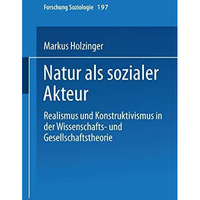 Forschung Soziologie 197

Markus Holzinger

Natur als sozialer Akteur

Realismus und Konstruktivismus in der Wissenschafts- und Gesellschaftstheorie